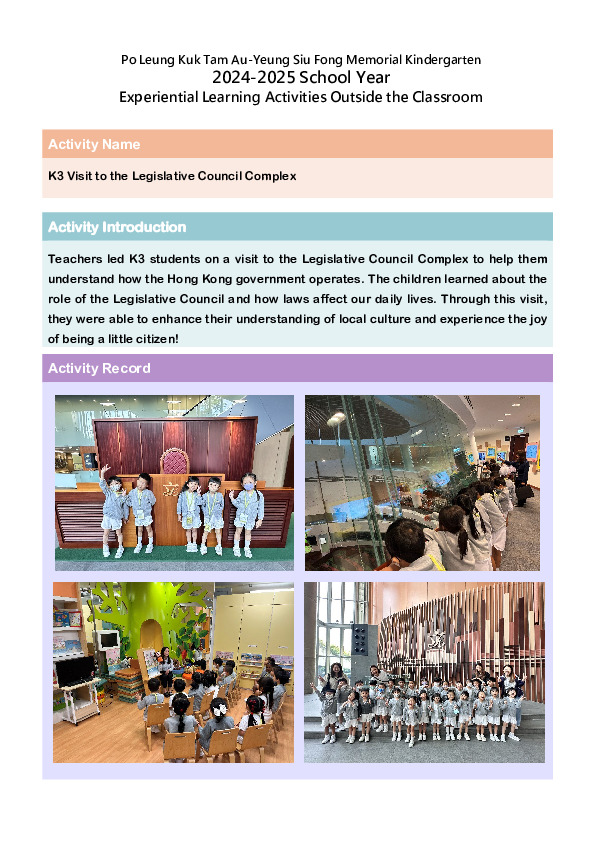 Po Leung Kuk Tam Au-Yeung Siu Fong Memorial Kindergarten
2024-2025 School Year
Experiential Learning Activities Outside the Classroom

Activity Name

K3 Visit to the Legislative Council Complex

Activity Introduction

Teachers led K3 students on a visit to the Legislative Council Complex to help them understand how the Hong Kong government operates. The children learned about the role of the Legislative Council and how laws affect our daily lives. Through this visit, they were able to enhance their understanding of local culture and experience the joy of being a little citizen!

Activity Record